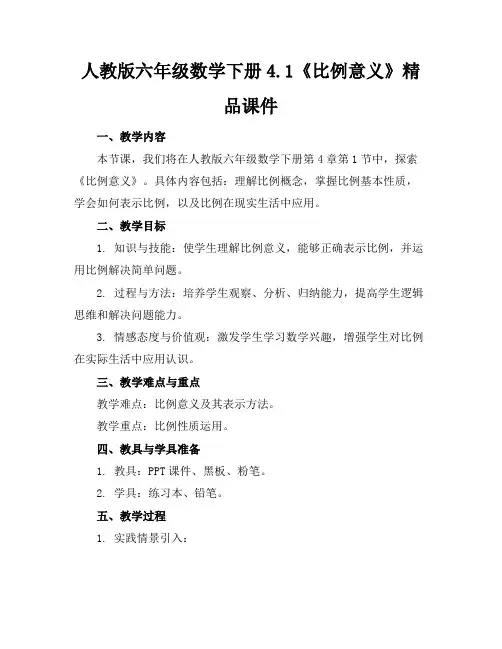 人教版六年级数学下册 4.1《比例意义》精品课件

一、教学内容

本节课，我们将在人教版六年级数学下册第 4 章第 1 节中，探索《比例意义》。具体内容包括：理解比例概念，掌握比例基本性质，学会如何表示比例，以及比例在现实生活中应用。

二、教学目标

1. 知识与技能：使学生理解比例意义，能够正确表示比例，并运用比例解决简单问题。

2. 过程与方法：培养学生观察、分析、归纳能力，提高学生逻辑思维和解决问题能力。

3. 情感态度与价值观：激发学生学习数学兴趣，增强学生对比例在实际生活中应用认识。

三、教学难点与重点

教学难点：比例意义及其表示方法。

教学重点：比例性质运用。

四、教具与学具准备

1. 教具：PPT 课件、黑板、粉笔。

2. 学具：练习本、铅笔。

五、教学过程

1. 实践情景引入：